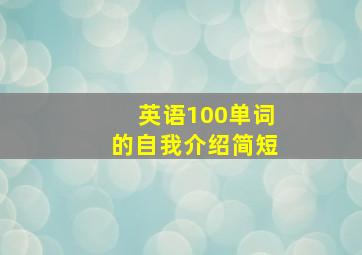 英语100单词
的自我介绍简短